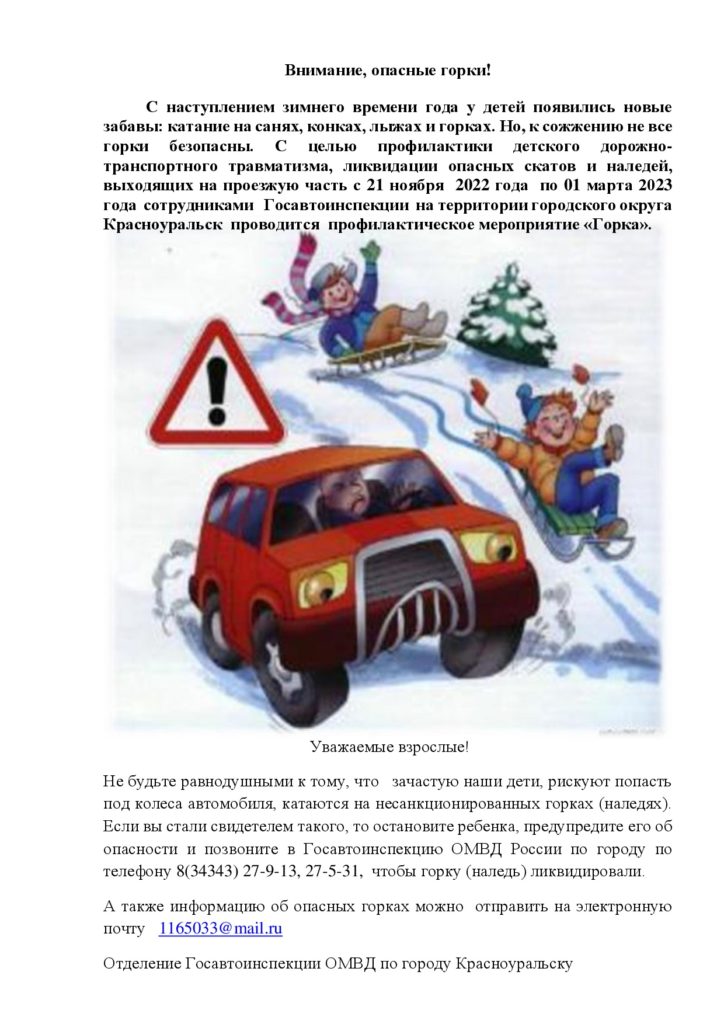 Внимание, опасные горки!

С наступлением зимнего времени года у детей появились новые забавы: катание на санях, конках, лыжах и горках. Но, к сожжению не все горки безопасны. С целью профилактики детского дорожно-транспортного травматизма, ликвидации опасных скатов и наледей, выходящих на проезжую часть с 21 ноября 2022 года по 01 марта 2023 года сотрудниками Госавтоинспекции на территории городского округа Красноуральск проводится профилактическое мероприятие «Горка».

Уважаемые взрослые!

Не будьте равнодушными к тому, что зачастую наши дети, рискуют попасть под колеса автомобиля, катаются на несанкционированных горках (наледях). Если вы стали свидетелем такого, то остановите ребенка, предупредите его об опасности и позвоните в Госавтоинспекцию ОМВД России по городу по телефону 8(34343) 27-9-13, 27-5-31, чтобы горку (наледь) ликвидировали.

А также информацию об опасных горках можно отправить на электронную почту 1165033@mail.ru

Отделение Госавтоинспекции ОМВД по городу Красноуральску